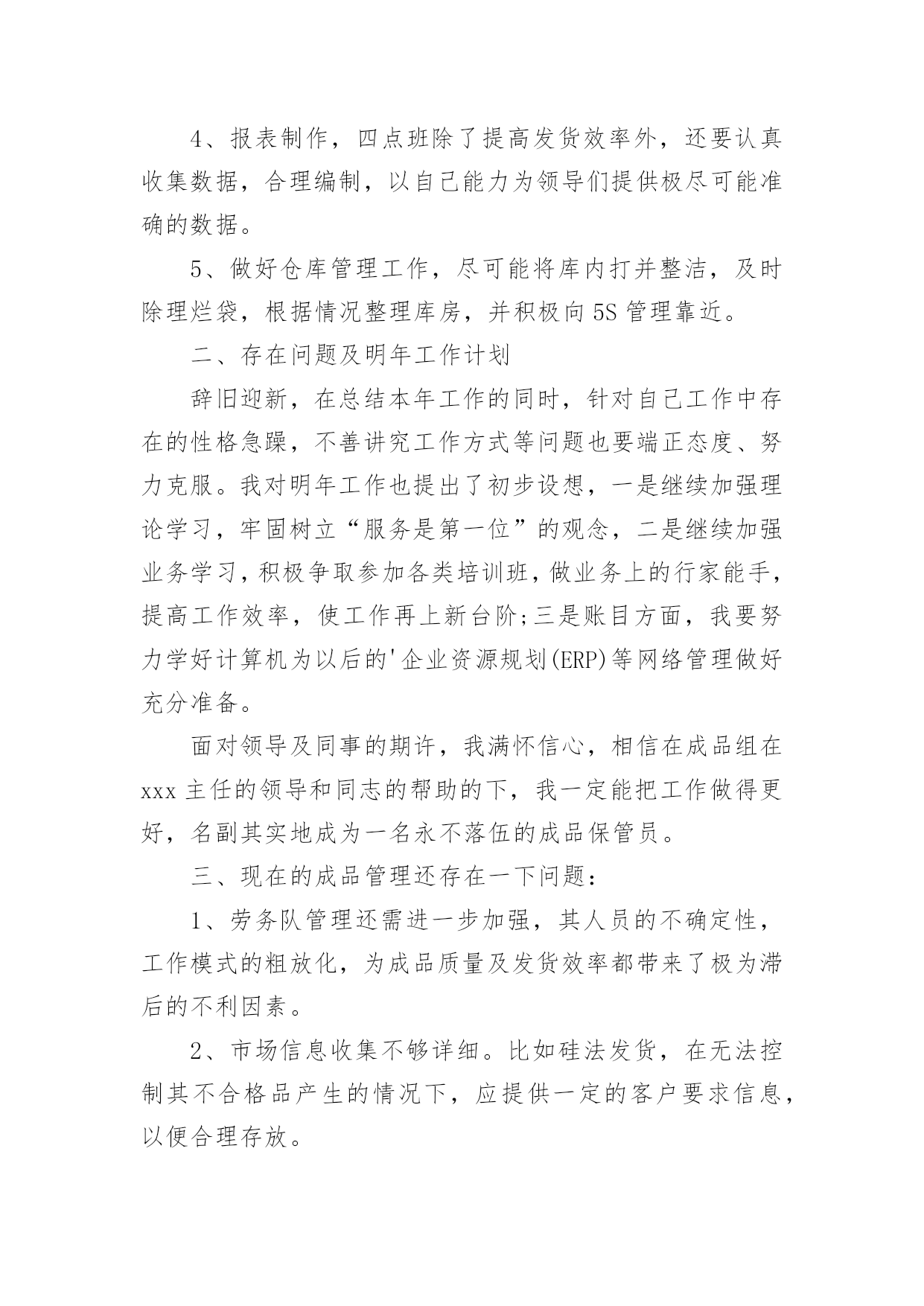 4、报表制作，四点班除了提高发货效率外，还要认真收集数据，合理编制，以自己能力为领导们提供极尽可能准确的数据。

5、做好仓库管理工作，尽可能将库内打并整洁，及时除理烂袋，根据情况整理库房，并积极向5S管理靠近。

二、存在问题及明年工作计划

辞旧迎新，在总结本年工作的同时，针对自己工作中存在的性格急躁，不善讲究工作方式等问题也要端正态度、努力克服。我对明年工作也提出了初步设想，一是继续加强理论学习，牢固树立“服务是第一位”的观念，二是继续加强业务学习，积极争取参加各类培训班，做业务上的行家能手，提高工作效率，使工作再上新台阶;三是账目方面，我要努力学好计算机为以后的'企业资源规划(ERP)等网络管理做好充分准备。

面对领导及同事的期许，我满怀信心，相信在成品组在xxx主任的领导和同志的帮助的下，我一定能把工作做得更好，名副其实地成为一名永不落伍的成品保管员。

三、现在的成品管理还存在一下问题：

1、劳务队管理还需进一步加强，其人员的不确定性，工作模式的粗放化，为成品质量及发货效率都带来了极为滞后的不利因素。

2、市场信息收集不够详细。比如硅法发货，在无法控制其不合格品产生的情况下，应提供一定的客户要求信息，以便合理存放。